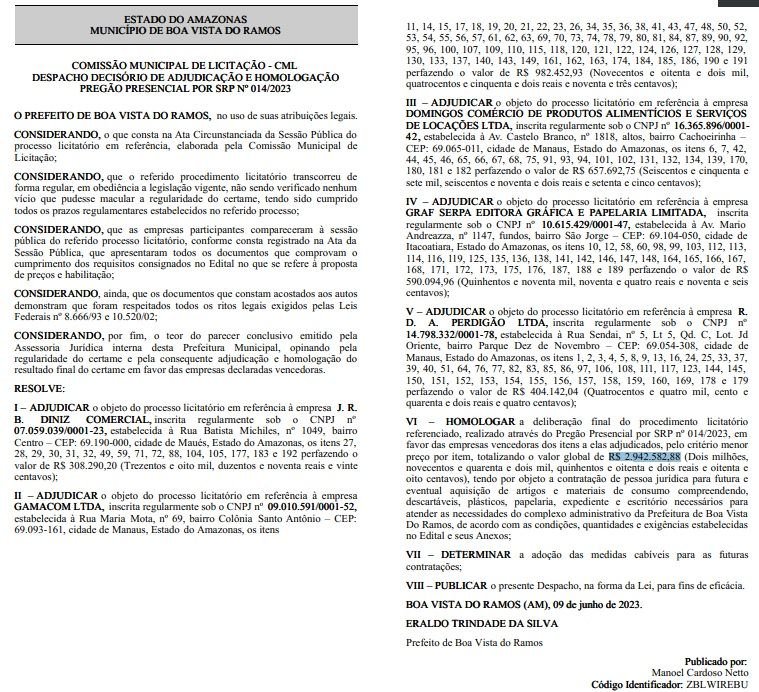 ESTADO DO AMAZONAS
MUNICÍPIO DE BOA VISTA DO RAMOS

COMISSÃO MUNICIPAL DE LICITAÇÃO - CML
DESPACHO DECISÓRIO DE ADJUDICAÇÃO E HOMOLOGAÇÃO
PREGÃO PRESENCIAL POR SRP Nº 014/2023

O PREFEITO DE BOA VISTA DO RAMOS, no uso de suas atribuições legais.

CONSIDERANDO, o que consta na Ata Circunstanciada da Sessão Pública do processo licitatório em referência, elaborada pela Comissão Municipal de Licitação;

CONSIDERANDO, que o referido procedimento licitatório transcorreu de forma regular, em obediência a legislação vigente, não sendo verificado nenhum vício que pudesse macular a regularidade do certame, tendo sido cumprido todos os prazos regulamentares estabelecidos no referido processo;

CONSIDERANDO, que as empresas participantes compareceram à sessão pública do referido processo licitatório, conforme consta registrado na Ata da Sessão Pública, que apresentaram todos os documentos que comprovam o cumprimento dos requisitos consignados no Edital no que se refere à proposta de preços e habilitação;

CONSIDERANDO, ainda, que os documentos que constam acostados aos autos demonstram que foram respeitados todos os ritos legais exigidos pelas Leis Federais nº 8.666/93 e 10.520/02;

CONSIDERANDO, por fim, o teor do parecer conclusivo emitido pela Assessoria Jurídica interna desta Prefeitura Municipal, opinando pela regularidade do certame e pela consequente adjudicação e homologação do resultado final do certame em favor das empresas declaradas vencedoras.

RESOLVE:

I – ADJUDICAR o objeto do processo licitatório em referência à empresa J. R. B. DINIZ COMERCIAL, inscrita regularmente sob o CNPJ nº 07.059.039/0001-23, estabelecida à Rua Batista Michiles, nº 1049, bairro Centro – CEP: 69.190-000, cidade de Maués, Estado do Amazonas, os itens 27, 28, 29, 30, 31, 32, 49, 59, 71, 72, 88, 104, 105, 177, 183 e 192 perfazendo o valor de R$ 308.290,20 (Trezentos e oito mil, duzentos e noventa reais e vinte centavos);

II – ADJUDICAR o objeto do processo licitatório em referência à empresa GAMACOM LTDA, inscrita regularmente sob o CNPJ nº 09.010.591/0001-52, estabelecida à Rua Maria Mota, nº 69, bairro Colônia Santo Antônio – CEP: 69.093-161, cidade de Manaus, Estado do Amazonas, os itens 11, 14, 15, 17, 18, 19, 20, 21, 22, 23, 26, 34, 35, 36, 38, 41, 43, 47, 48, 50, 52, 53, 54, 55, 56, 57, 61, 62, 63, 69, 70, 73, 74, 78, 79, 80, 81, 84, 87, 89, 90, 92, 95, 96, 100, 107, 109, 110, 115, 118, 120, 121, 122, 124, 126, 127, 128, 129, 130, 133, 137, 140, 143, 149, 161, 162, 163, 174, 184, 185, 186, 190 e 191 perfazendo o valor de R$ 982.452,93 (Novecentos e oitenta e dois mil, quatrocentos e cinquenta e dois reais e noventa e três centavos);

III – ADJUDICAR o objeto do processo licitatório em referência à empresa DOMINGOS COMÉRCIO DE PRODUTOS ALIMENTÍCIOS E SERVIÇOS DE LOCAÇÕES LTDA, inscrita regularmente sob o CNPJ nº 16.365.896/0001-42, estabelecida à Av. Castelo Branco, nº 1818, altos, bairro Cachoeirinha – CEP: 69.065-011, cidade de Manaus, Estado do Amazonas, os itens 6, 7, 42, 44, 45, 46, 65, 66, 67, 68, 75, 91, 93, 94, 101, 102, 131, 132, 134, 139, 170, 180, 181 e 182 perfazendo o valor de R$ 657.692,75 (Seiscentos e cinquenta e sete mil, seiscentos e noventa e dois reais e setenta e cinco centavos);

IV – ADJUDICAR o objeto do processo licitatório em referência à empresa GRAF SERPA EDITORA GRÁFICA E PAPELARIA LIMITADA, inscrita regularmente sob o CNPJ nº 10.615.429/0001-47, estabelecida à Av. Mario Andreazza, nº 1147, fundos, bairro São Jorge – CEP: 69.104-050, cidade de Itacoatiara, Estado do Amazonas, os itens 10, 12, 58, 60, 98, 99, 103, 112, 113, 114, 116, 119, 125, 135, 136, 138, 141, 142, 146, 147, 148, 164, 165, 166, 167, 168, 171, 172, 173, 175, 176, 187, 188 e 189 perfazendo o valor de R$ 590.094,96 (Quinhentos e noventa mil, noventa e quatro reais e noventa e seis centavos);

V – ADJUDICAR o objeto do processo licitatório em referência à empresa R. D. A. PERDIGÃO LTDA, inscrita regularmente sob o CNPJ nº 14.798.332/0001-78, estabelecida à Rua Sendai, nº 5, Lt 5, Qd. C, Lot. Jd Oriente, bairro Parque Dez de Novembro – CEP: 69.054-308, cidade de Manaus, Estado do Amazonas, os itens 1, 2, 3, 4, 5, 8, 9, 13, 16, 24, 25, 33, 37, 39, 40, 51, 64, 76, 77, 82, 83, 85, 86, 97, 106, 108, 111, 117, 123, 144, 145, 150, 151, 152, 153, 154, 155, 156, 157, 158, 159, 160, 169, 178 e 179 perfazendo o valor de R$ 404.142,04 (Quatrocentos e quatro mil, cento e quarenta e dois reais e quatro centavos);

VI – HOMOLOGAR a deliberação final do procedimento licitatório referenciado, realizado através do Pregão Presencial por SRP nº 014/2023, em favor das empresas vencedoras dos itens a elas adjudicados, pelo critério menor preço por item, totalizando o valor global de R$ 2.942.582,88 (Dois milhões, novecentos e quarenta e dois mil, quinhentos e oitenta e dois reais e oitenta e oito centavos), tendo por objeto a contratação de pessoa jurídica para futura e eventual aquisição de artigos e materiais de consumo compreendendo, descartáveis, plásticos, papelaria, expediente e escritório necessários para atender as necessidades do complexo administrativo da Prefeitura de Boa Vista Do Ramos, de acordo com as condições, quantidades e exigências estabelecidas no Edital e seus Anexos;

VII – DETERMINAR a adoção das medidas cabíveis para as futuras contratações;

VIII – PUBLICAR o presente Despacho, na forma da Lei, para fins de eficácia.

BOA VISTA DO RAMOS (AM), 09 de junho de 2023.

ERALDO TRINDADE DA SILVA

Prefeito de Boa Vista do Ramos

Publicado por:
Manoel Cardoso Netto
Código Identificador: ZBLWIREBU